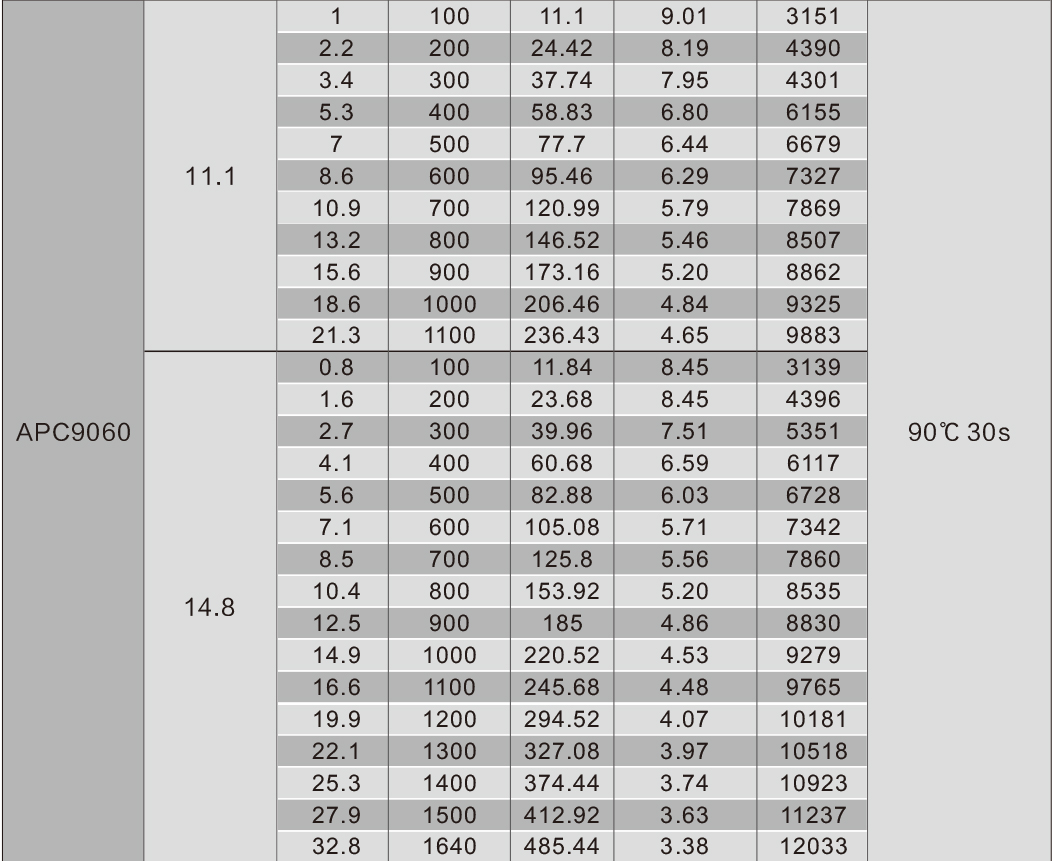 | | | | | | | | |
|---|---|---|---|---|---|---|---|
| APC9060 | 11.1 | 1 | 100 | 11.1 | 9.01 | 3151 | 90℃ 30s |
| | | 2.2 | 200 | 24.42 | 8.19 | 4390 | |
| | | 3.4 | 300 | 37.74 | 7.95 | 4301 | |
| | | 5.3 | 400 | 58.83 | 6.80 | 6155 | |
| | | 7 | 500 | 77.7 | 6.44 | 6679 | |
| | | 8.6 | 600 | 95.46 | 6.29 | 7327 | |
| | | 10.9 | 700 | 120.99 | 5.79 | 7869 | |
| | | 13.2 | 800 | 146.52 | 5.46 | 8507 | |
| | | 15.6 | 900 | 173.16 | 5.20 | 8862 | |
| | | 18.6 | 1000 | 206.46 | 4.84 | 9325 | |
| | | 21.3 | 1100 | 236.43 | 4.65 | 9883 | |
| | 14.8 | 0.8 | 100 | 11.84 | 8.45 | 3139 | |
| | | 1.6 | 200 | 23.68 | 8.45 | 4396 | |
| | | 2.7 | 300 | 39.96 | 7.51 | 5351 | |
| | | 4.1 | 400 | 60.68 | 6.59 | 6117 | |
| | | 5.6 | 500 | 82.88 | 6.03 | 6728 | |
| | | 7.1 | 600 | 105.08 | 5.71 | 7342 | |
| | | 8.5 | 700 | 125.8 | 5.56 | 7860 | |
| | | 10.4 | 800 | 153.92 | 5.20 | 8535 | |
| | | 12.5 | 900 | 185 | 4.86 | 8830 | |
| | | 14.9 | 1000 | 220.52 | 4.53 | 9279 | |
| | | 16.6 | 1100 | 245.68 | 4.48 | 9765 | |
| | | 19.9 | 1200 | 294.52 | 4.07 | 10181 | |
| | | 22.1 | 1300 | 327.08 | 3.97 | 10518 | |
| | | 25.3 | 1400 | 374.44 | 3.74 | 10923 | |
| | | 27.9 | 1500 | 412.92 | 3.63 | 11237 | |
| | | 32.8 | 1640 | 485.44 | 3.38 | 12033 | |